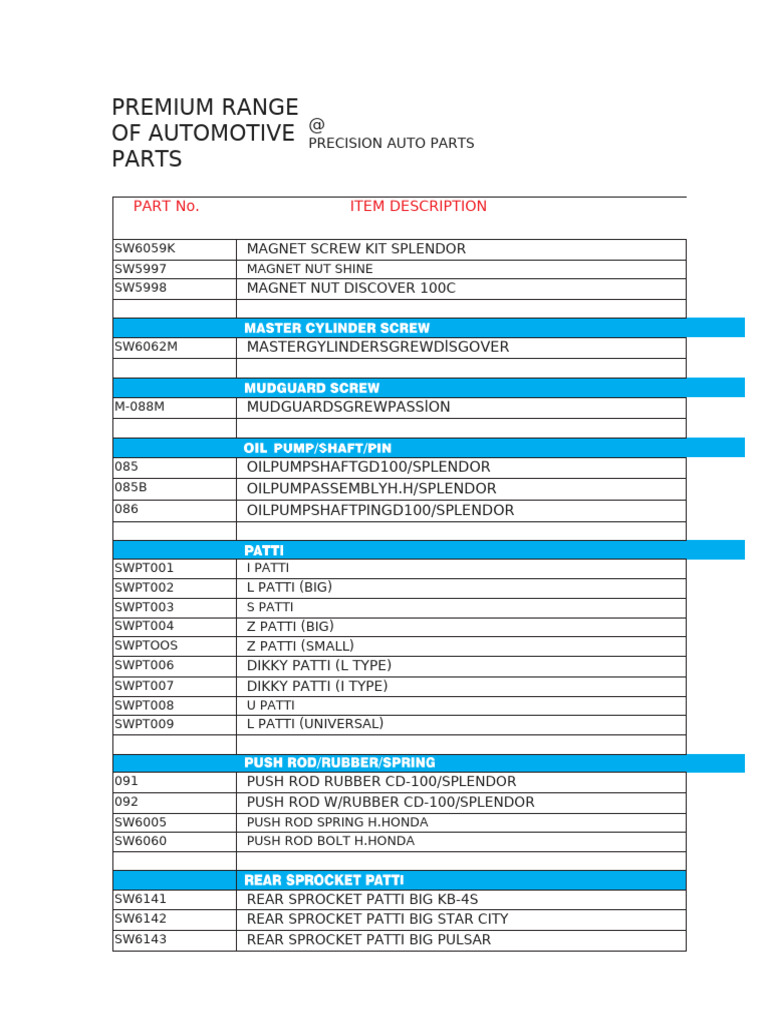 PREMIUM RANGE OF AUTOMOTIVE PARTS

@
PRECISION AUTO PARTS

| PART No. | ITEM DESCRIPTION |
|---|---|
| SW6059K | MAGNET SCREW KIT SPLENDOR |
| SW5997 | MAGNET NUT SHINE |
| SW5998 | MAGNET NUT DISCOVER 100C |
| | |
| | MASTER CYLINDER SCREW |
| SW6062M | MASTERGYLINDERSGREWDİSGOVER |
| | |
| | MUDGUARD SCREW |
| M-088M | MUDGUARDSGREWPASSİON |
| | |
| | OIL PUMP/SHAFT/PIN |
| 085 | OILPUMPSHAFTGD100/SPLENDOR |
| 085B | OILPUMPASSEMBLYH.H/SPLENDOR |
| 086 | OILPUMPSHAFTPINGD100/SPLENDOR |
| | |
| | PATTI |
| SWPT001 | I PATTI |
| SWPT002 | L PATTI (BIG) |
| SWPT003 | S PATTI |
| SWPT004 | Z PATTI (BIG) |
| SWPTOOS | Z PATTI (SMALL) |
| SWPT006 | DIKKY PATTI (L TYPE) |
| SWPT007 | DIKKY PATTI (I TYPE) |
| SWPT008 | U PATTI |
| SWPT009 | L PATTI (UNIVERSAL) |
| | |
| | PUSH ROD/RUBBER/SPRING |
| 091 | PUSH ROD RUBBER CD-100/SPLENDOR |
| 092 | PUSH ROD W/RUBBER CD-100/SPLENDOR |
| SW6005 | PUSH ROD SPRING H.HONDA |
| SW6060 | PUSH ROD BOLT H.HONDA |
| | |
| | REAR SPROCKET PATTI |
| SW6141 | REAR SPROCKET PATTI BIG KB-4S |
| SW6142 | REAR SPROCKET PATTI BIG STAR CITY |
| SW6143 | REAR SPROCKET PATTI BIG PULSAR |